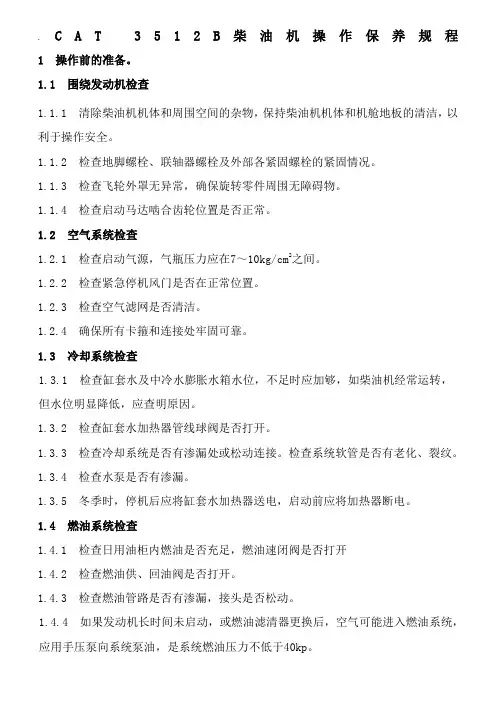 CAT 3512B柴油机操作保养规程

1 操作前的准备。

1.1 围绕发动机检查

1.1.1 清除柴油机机体和周围空间的杂物，保持柴油机机体和机舱地板的清洁，以利于操作安全。

1.1.2 检查地脚螺栓、联轴器螺栓及外部各紧固螺栓的紧固情况。

1.1.3 检查飞轮外罩无异常，确保旋转零件周围无障碍物。

1.1.4 检查启动马达啮合齿轮位置是否正常。

1.2 空气系统检查

1.2.1 检查启动气源，气瓶压力应在7～10kg/cm$^2$之间。

1.2.2 检查紧急停机风门是否在正常位置。

1.2.3 检查空气滤网是否清洁。

1.2.4 确保所有卡箍和连接处牢固可靠。

1.3 冷却系统检查

1.3.1 检查缸套水及中冷水膨胀水箱水位，不足时应加够，如柴油机经常运转，但水位明显降低，应查明原因。

1.3.2 检查缸套水加热器管线球阀是否打开。

1.3.3 检查冷却系统是否有渗漏处或松动连接。检查系统软管是否有老化、裂纹。

1.3.4 检查水泵是否有渗漏。

1.3.5 冬季时，停机后应将缸套水加热器送电，启动前应将加热器断电。

1.4 燃油系统检查

1.4.1 检查日用油柜内燃油是否充足，燃油速闭阀是否打开

1.4.2 检查燃油供、回油阀是否打开。

1.4.3 检查燃油管路是否有渗漏，接头是否松动。

1.4.4 如果发动机长时间未启动，或燃油滤清器更换后，空气可能进入燃油系统，应用手压泵向系统泵油，是系统燃油压力不低于40kp。